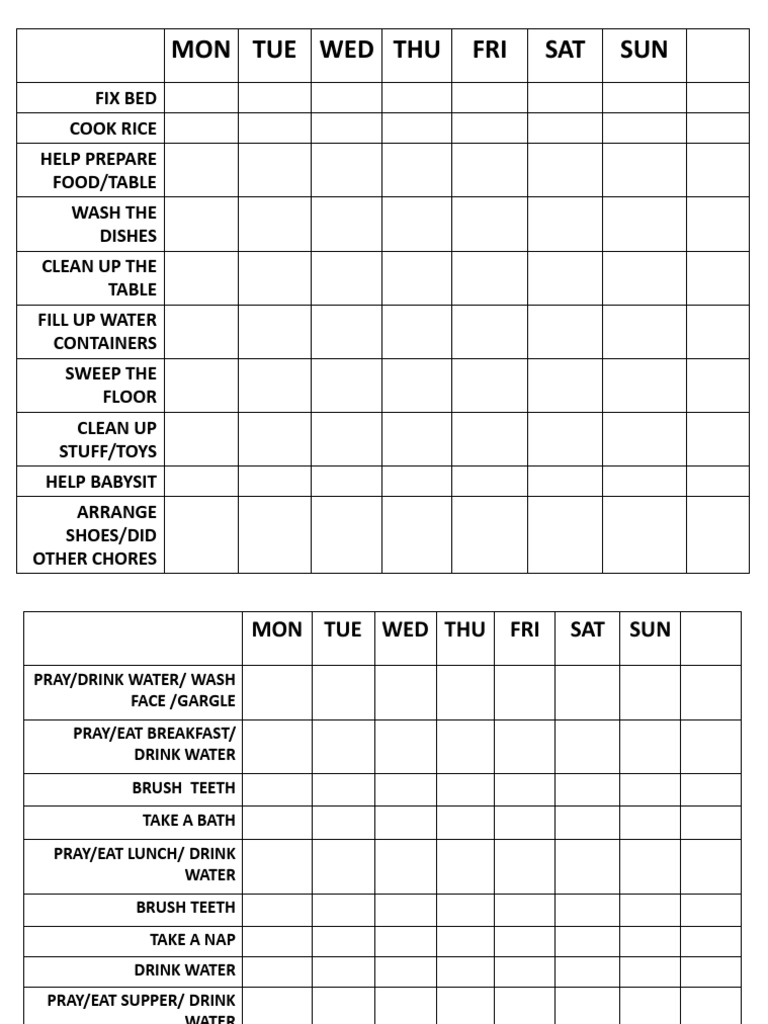 | | MON | TUE | WED | THU | FRI | SAT | SUN | |
|---|---|---|---|---|---|---|---|---|
| FIX BED | | | | | | | | |
| COOK RICE | | | | | | | | |
| HELP PREPARE FOOD/TABLE | | | | | | | | |
| WASH THE DISHES | | | | | | | | |
| CLEAN UP THE TABLE | | | | | | | | |
| FILL UP WATER CONTAINERS | | | | | | | | |
| SWEEP THE FLOOR | | | | | | | | |
| CLEAN UP STUFF/TOYS | | | | | | | | |
| HELP BABYSIT | | | | | | | | |
| ARRANGE SHOES/DID OTHER CHORES | | | | | | | | |

| | MON | TUE | WED | THU | FRI | SAT | SUN | |
|---|---|---|---|---|---|---|---|---|
| PRAY/DRINK WATER/ WASH FACE /GARGLE | | | | | | | | |
| PRAY/EAT BREAKFAST/ DRINK WATER | | | | | | | | |
| BRUSH TEETH | | | | | | | | |
| TAKE A BATH | | | | | | | | |
| PRAY/EAT LUNCH/ DRINK WATER | | | | | | | | |
| BRUSH TEETH | | | | | | | | |
| TAKE A NAP | | | | | | | | |
| DRINK WATER | | | | | | | | |
| PRAY/EAT SUPPER/ DRINK WATER | | | | | | | | |